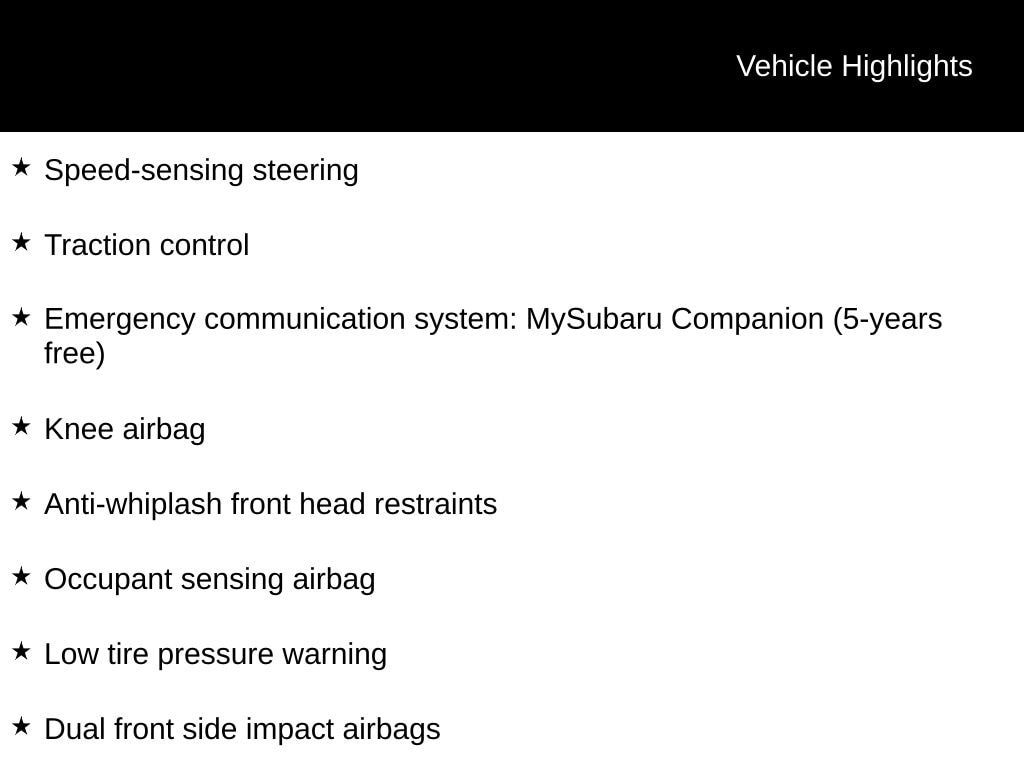 Vehicle Highlights

★ Speed-sensing steering

★ Traction control

★ Emergency communication system: MySubaru Companion (5-years free)

★ Knee airbag

★ Anti-whiplash front head restraints

★ Occupant sensing airbag

★ Low tire pressure warning

★ Dual front side impact airbags